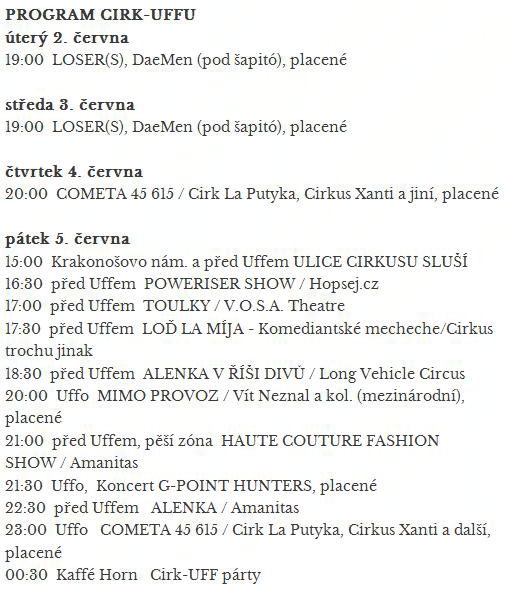 PROGRAM CIRK-UFFU
úterý 2. června
19:00 LOSER(S), DaeMen (pod šapitó), placené

středa 3. června
19:00 LOSER(S), DaeMen (pod šapitó), placené

čtvrtek 4. června
20:00 COMETA 45 615 / Cirk La Putyka, Cirkus Xanti a jiní, placené

pátek 5. června
15:00 Krakonošovo nám. a před Uffem ULICE CIRKUSU SLUŠÍ
16:30 před Uffem POWERISER SHOW / Hopsej.cz
17:00 před Uffem TOULKY / V.O.S.A. Theatre
17:30 před Uffem LOĎ LA MÍJA - Komediantské mecheche/Cirkus trochu jinak
18:30 před Uffem ALENKA V ŘÍŠI DIVŮ / Long Vehicle Circus
20:00 Uffo MIMO PROVOZ / Vít Neznal a kol. (mezinárodní), placené
21:00 před Uffem, pěší zóna HAUTE COUTURE FASHION SHOW / Amanitas
21:30 Uffo, Koncert G-POINT HUNTERS, placené
22:30 před Uffem ALENKA / Amanitas
23:00 Uffo COMETA 45 615 / Cirk La Putyka, Cirkus Xanti a další, placené
00:30 Kaffé Horn Cirk-UFF párty